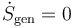 $\dot{S}_{\text{gen}} = 0$